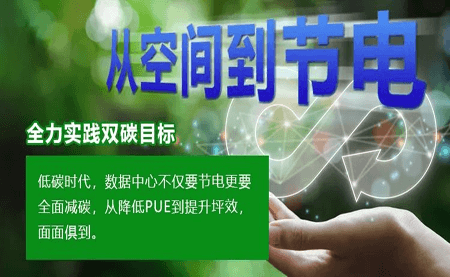 从空间到节电

全力实践双碳目标

低碳时代，数据中心不仅要节电更要全面减碳，从降低PUE到提升坪效，面面俱到。